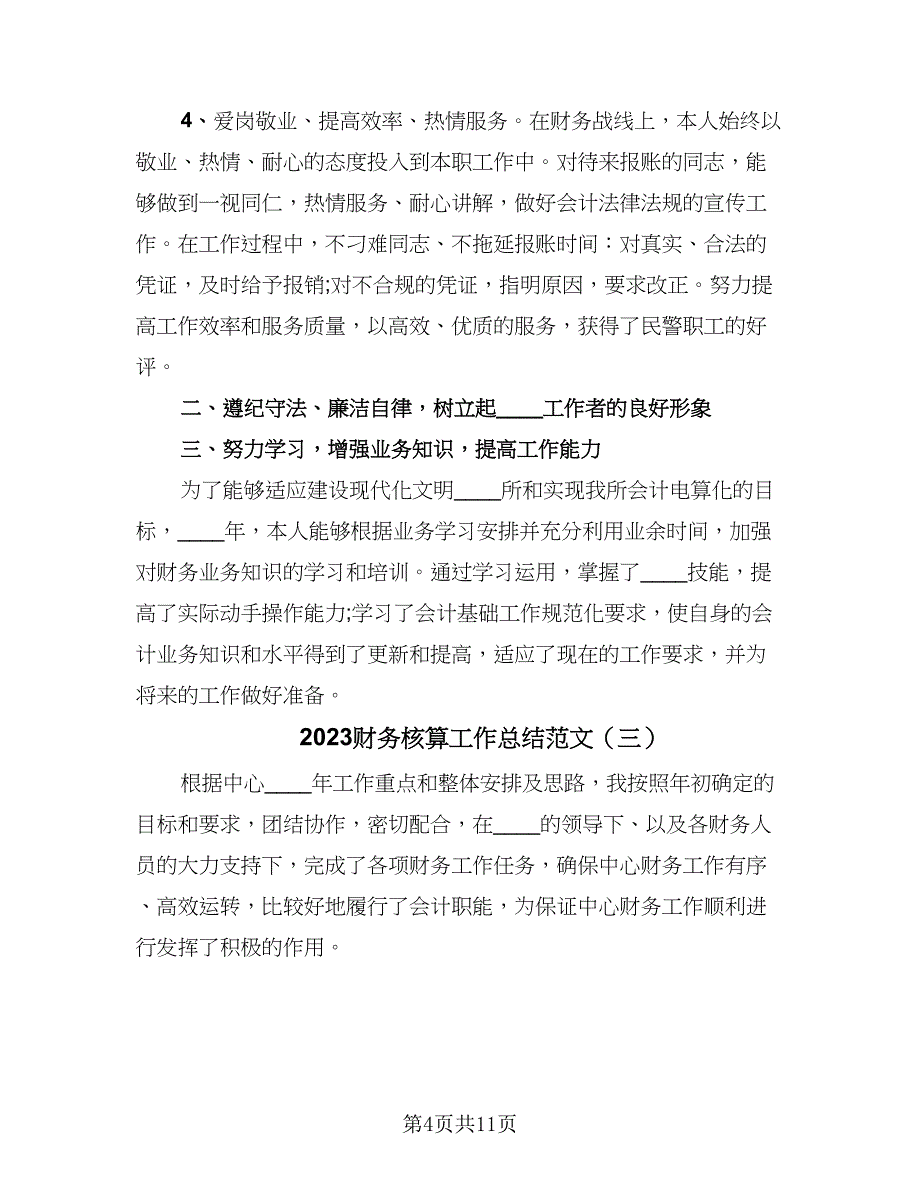 4、爱岗敬业、提高效率、热情服务。在财务战线上，本人始终以敬业、热情、耐心的态度投入到本职工作中。对待来报账的同志，能够做到一视同仁，热情服务、耐心讲解，做好会计法律法规的宣传工作。在工作过程中，不刁难同志、不拖延报账时间：对真实、合法的凭证，及时给予报销;对不合规的凭证，指明原因，要求改正。努力提高工作效率和服务质量，以高效、优质的服务，获得了民警职工的好评。

二、遵纪守法、廉洁自律，树立起____工作者的良好形象

三、努力学习，增强业务知识，提高工作能力

为了能够适应建设现代化文明____所和实现我所会计电算化的目标，____年，本人能够根据业务学习安排并充分利用业余时间，加强对财务业务知识的学习和培训。通过学习运用，掌握了____技能，提高了实际动手操作能力;学习了会计基础工作规范化要求，使自身的会计业务知识和水平得到了更新和提高，适应了现在的工作要求，并为将来的工作做好准备。

2023财务核算工作总结范文（三）

根据中心____年工作重点和整体安排及思路，我按照年初确定的目标和要求，团结协作，密切配合，在____的领导下、以及各财务人员的大力支持下，完成了各项财务工作任务，确保中心财务工作有序、高效运转，比较好地履行了会计职能，为保证中心财务工作顺利进行发挥了积极的作用。

第4页共11页